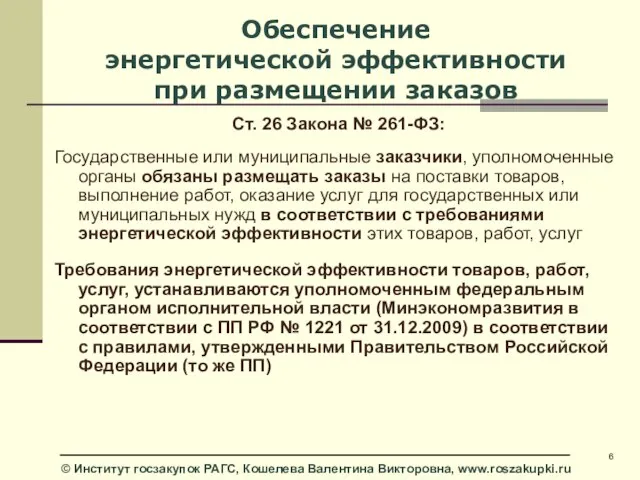 Обеспечение энергетической эффективности при размещении заказов

Ст. 26 Закона № 261-ФЗ:

Государственные или муниципальные заказчики, уполномоченные органы обязаны размещать заказы на поставки товаров, выполнение работ, оказание услуг для государственных или муниципальных нужд в соответствии с требованиями энергетической эффективности этих товаров, работ, услуг

Требования энергетической эффективности товаров, работ, услуг, устанавливаются уполномоченным федеральным органом исполнительной власти (Минэкономразвития в соответствии с ПП РФ № 1221 от 31.12.2009) в соответствии с правилами, утвержденными Правительством Российской Федерации (то же ПП)

6

© Институт госзакупок РАГС, Кошелева Валентина Викторовна, www.roszakupki.ru